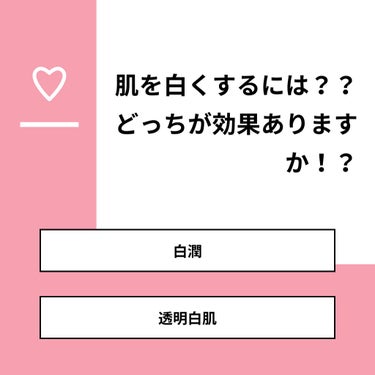 肌を白くするには？？どっちが効果ありますか！？

白潤

透明白肌